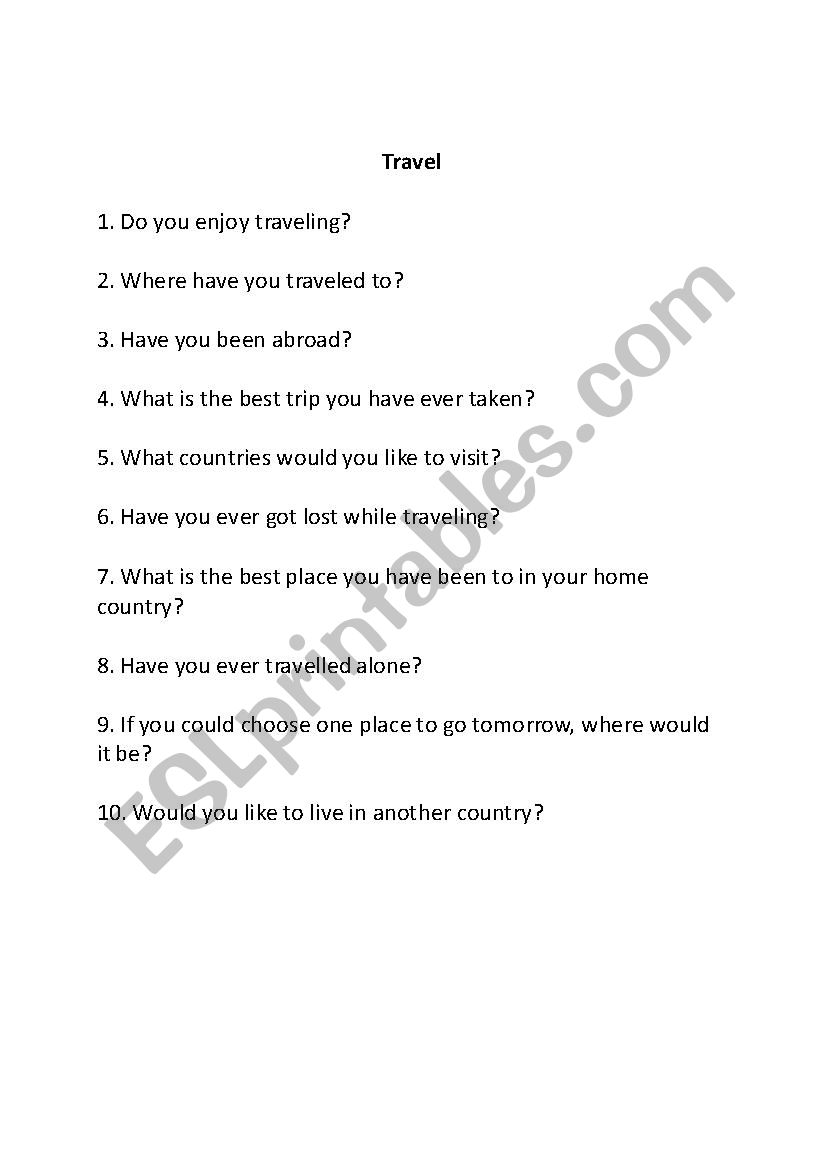 Travel

1. Do you enjoy traveling?

2. Where have you traveled to?

3. Have you been abroad?

4. What is the best trip you have ever taken?

5. What countries would you like to visit?

6. Have you ever got lost while traveling?

7. What is the best place you have been to in your home country?

8. Have you ever travelled alone?

9. If you could choose one place to go tomorrow, where would it be?

10. Would you like to live in another country?

ESLprintables.com